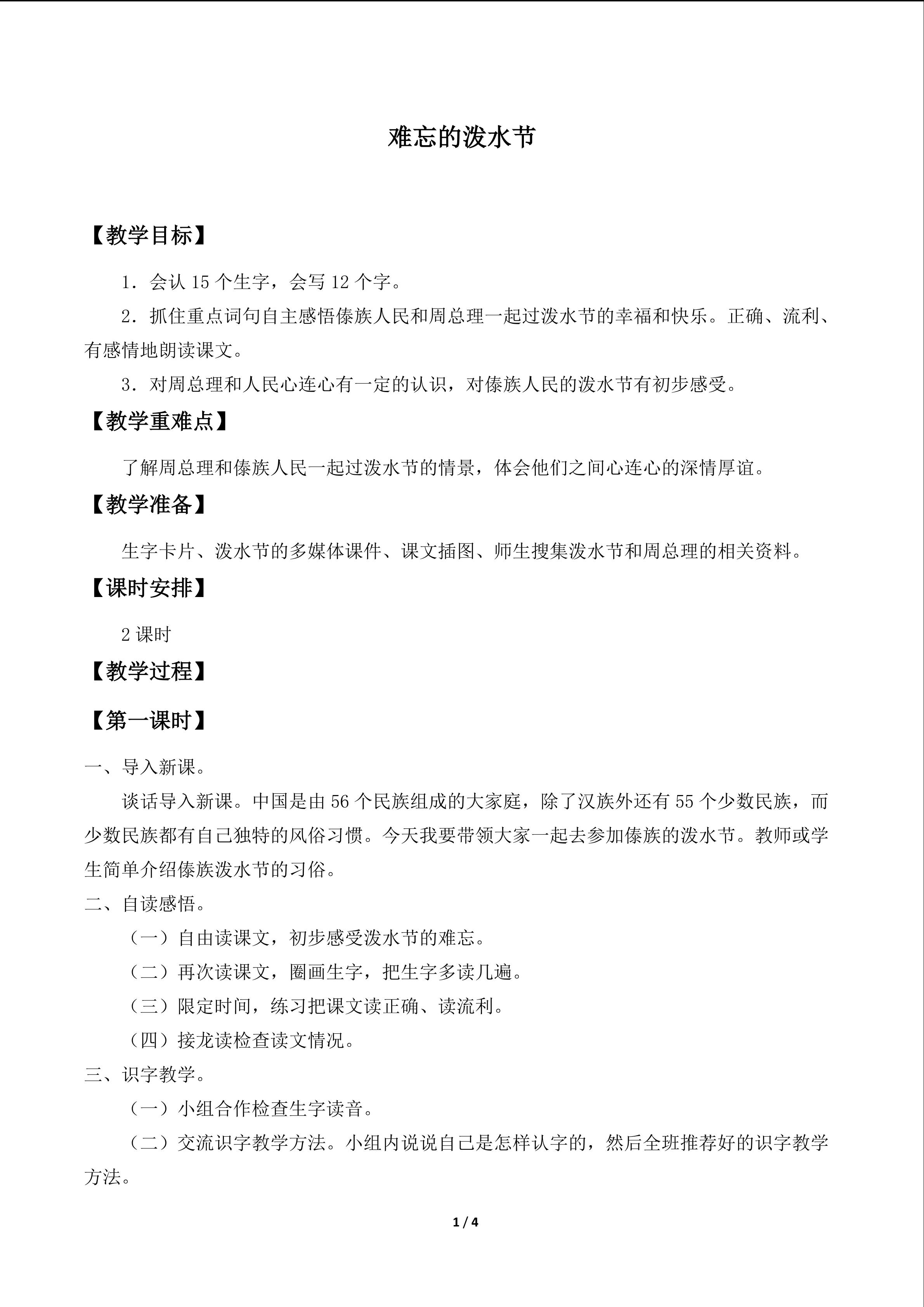 难忘的泼水节

【教学目标】

1．会认15个生字，会写12个字。

2．抓住重点词句自主感悟傣族人民和周总理一起过泼水节的幸福和快乐。正确、流利、有感情地朗读课文。

3．对周总理和人民心连心有一定的认识，对傣族人民的泼水节有初步感受。

【教学重难点】

了解周总理和傣族人民一起过泼水节的情景，体会他们之间心连心的深情厚谊。

【教学准备】

生字卡片、泼水节的多媒体课件、课文插图、师生搜集泼水节和周总理的相关资料。

【课时安排】

2课时

【教学过程】

【第一课时】

一、导入新课。

谈话导入新课。中国是由56个民族组成的大家庭，除了汉族外还有55个少数民族，而少数民族都有自己独特的风俗习惯。今天我要带领大家一起去参加傣族的泼水节。教师或学生简单介绍傣族泼水节的习俗。

二、自读感悟。

（一）自由读课文，初步感受泼水节的难忘。

（二）再次读课文，圈画生字，把生字多读几遍。

（三）限定时间，练习把课文读正确、读流利。

（四）接龙读检查读文情况。

三、识字教学。

（一）小组合作检查生字读音。

（二）交流识字教学方法。小组内说说自己是怎样认字的，然后全班推荐好的识字教学方法。

1 / 4